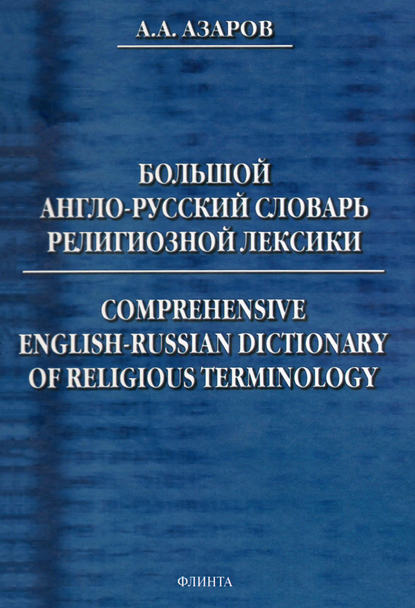 А.А. АЗАРОВ

БОЛЬШОЙ
АНГЛО-РУССКИЙ СЛОВАРЬ
РЕЛИГИОЗНОЙ ЛЕКСИКИ

COMPREHENSIVE
ENGLISH-RUSSIAN DICTIONARY
OF RELIGIOUS TERMINOLOGY

ФЛИНТА